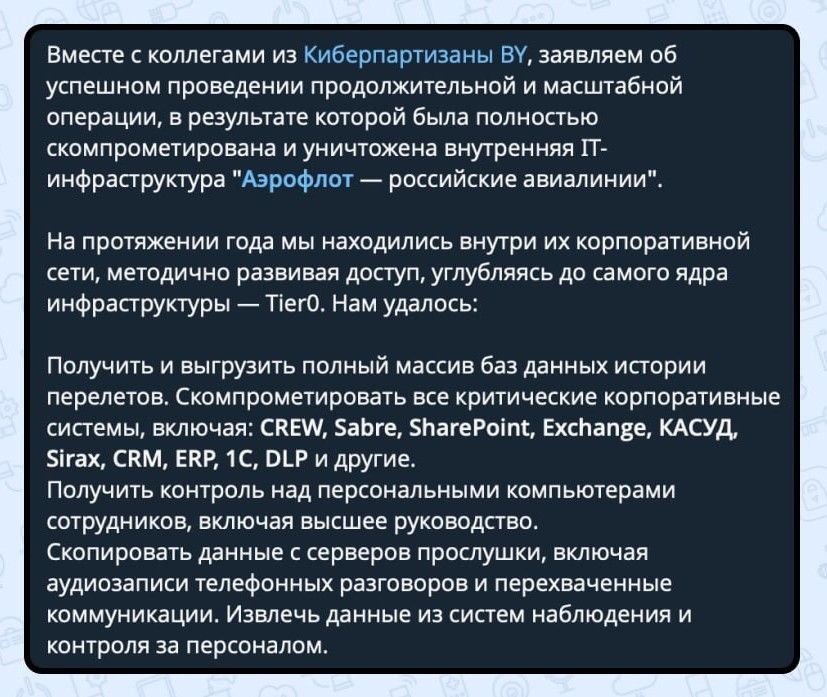 Вместе с коллегами из Киберпартизаны BY, заявляем об успешном проведении продолжительной и масштабной операции, в результате которой была полностью скомпрометирована и уничтожена внутренняя IT-инфраструктура "Аэрофлот — российские авиалинии".

На протяжении года мы находились внутри их корпоративной сети, методично развивая доступ, углубляясь до самого ядра инфраструктуры — Tier0. Нам удалось:

Получить и выгрузить полный массив баз данных истории перелетов. Скомпрометировать все критические корпоративные системы, включая: CREW, Sabre, SharePoint, Exchange, КАСУД, Sirax, CRM, ERP, 1C, DLP и другие.
Получить контроль над персональными компьютерами сотрудников, включая высшее руководство.
Скопировать данные с серверов прослушки, включая аудиозаписи телефонных разговоров и перехваченные коммуникации. Извлечь данные из систем наблюдения и контроля за персоналом.